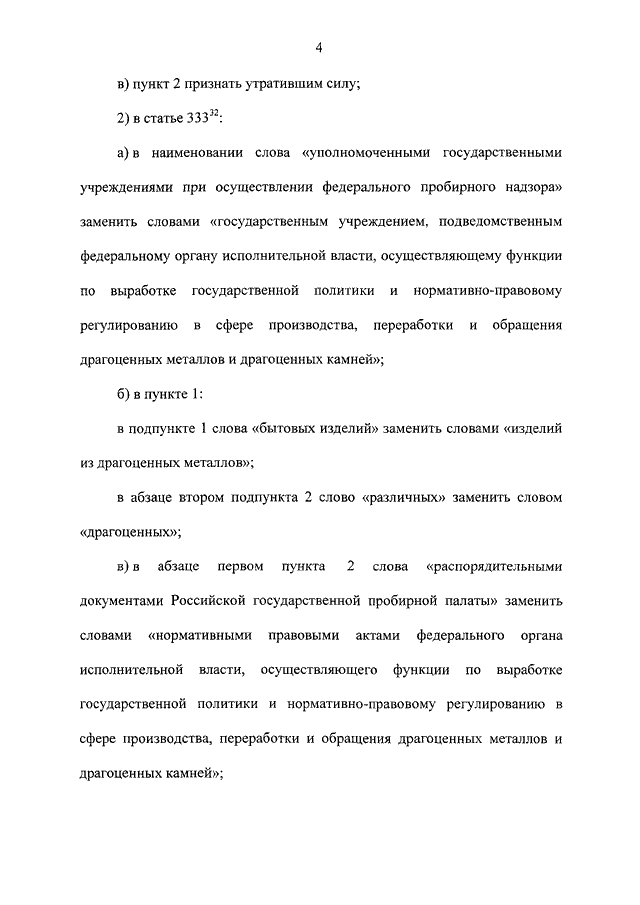 4

в) пункт 2 признать утратившим силу;

2) в статье $333^{32}$:

а) в наименовании слова «уполномоченными государственными учреждениями при осуществлении федерального пробирного надзора» заменить словами «государственным учреждением, подведомственным федеральному органу исполнительной власти, осуществляющему функции по выработке государственной политики и нормативно-правовому регулированию в сфере производства, переработки и обращения драгоценных металлов и драгоценных камней»;

б) в пункте 1:

в подпункте 1 слова «бытовых изделий» заменить словами «изделий из драгоценных металлов»;

в абзаце втором подпункта 2 слово «различных» заменить словом «драгоценных»;

в) в абзаце первом пункта 2 слова «распорядительными документами Российской государственной пробирной палаты» заменить словами «нормативными правовыми актами федерального органа исполнительной власти, осуществляющего функции по выработке государственной политики и нормативно-правовому регулированию в сфере производства, переработки и обращения драгоценных металлов и драгоценных камней»;